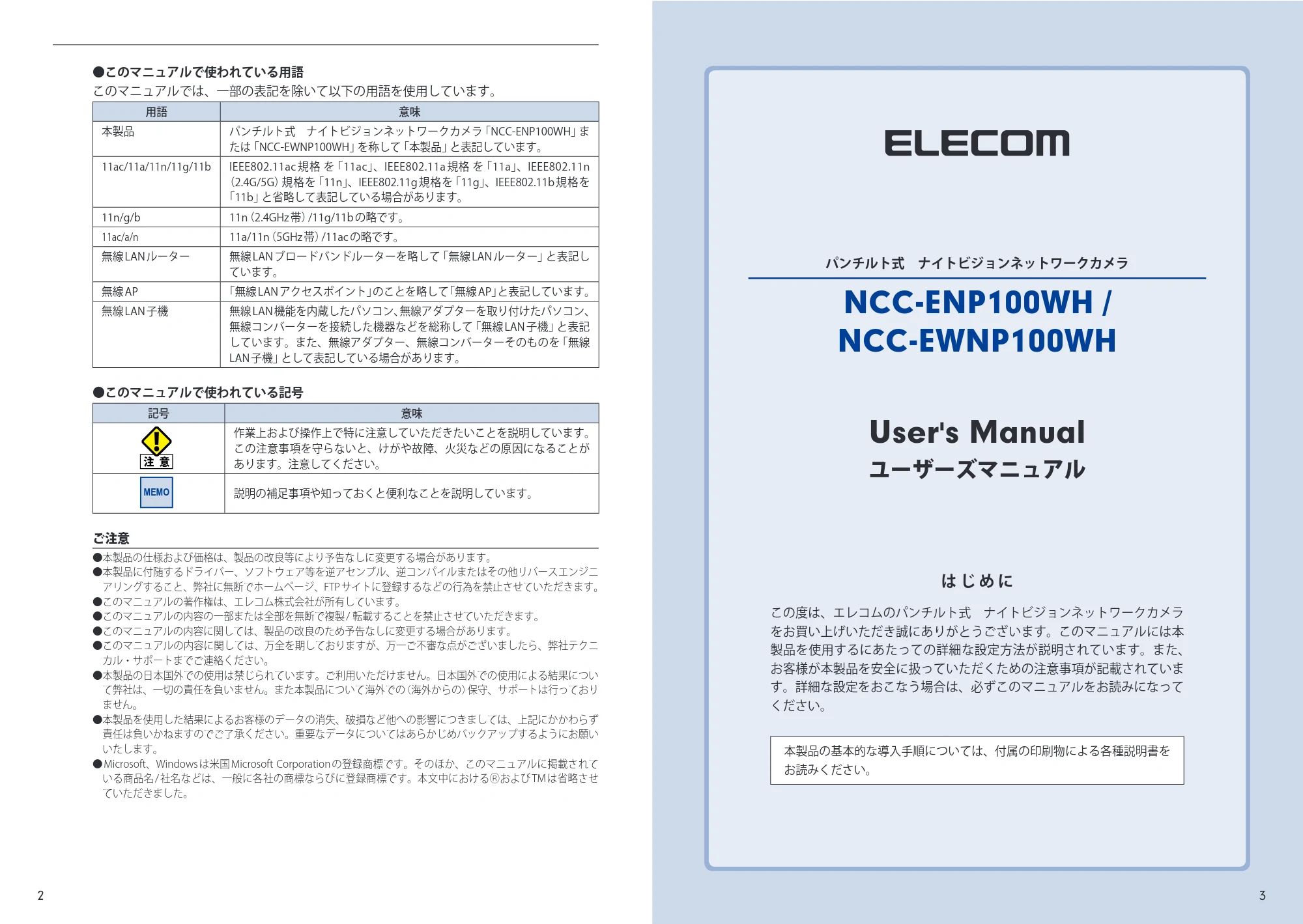 ●このマニュアルで使われている用語

このマニュアルでは、一部の表記を除いて以下の用語を使用しています。

| 用語 | 意味 |
|---|---|
| 本製品 | パンチルト式　ナイトビジョンネットワークカメラ「NCC-ENP100WH」または「NCC-EWNP100WH」を称して「本製品」と表記しています。 |
| 11ac/11a/11n/11g/11b | IEEE802.11ac規格を「11ac」、IEEE802.11a規格を「11a」、IEEE802.11n(2.4G/5G)規格を「11n」、IEEE802.11g規格を「11g」、IEEE802.11b規格を「11b」と省略して表記している場合があります。 |
| 11n/g/b | 11n(2.4GHz帯)/11g/11bの略です。 |
| 11ac/a/n | 11a/11n(5GHz帯)/11acの略です。 |
| 無線LANルーター | 無線LANブロードバンドルーターを略して「無線LANルーター」と表記しています。 |
| 無線AP | 「無線LANアクセスポイント」のことを略して「無線AP」と表記しています。 |
| 無線LAN子機 | 無線LAN機能を内蔵したパソコン、無線アダプターを取り付けたパソコン、無線コンバーターを接続した機器などを総称して「無線LAN子機」と表記しています。また、無線アダプター、無線コンバーターそのものを「無線LAN子機」として表記している場合があります。 |

●このマニュアルで使われている記号

| 記号 | 意味 |
|---|---|
| 注意 | 作業上および操作上で特に注意していただきたいことを説明しています。この注意事項を守らないと、けがや故障、火災などの原因になることがあります。注意してください。 |
| MEMO | 説明の補足事項や知っておくと便利なことを説明しています。 |

ご注意

●本製品の仕様および価格は、製品の改良等により予告なしに変更する場合があります。
●本製品に付随するドライバー、ソフトウェア等を逆アセンブル、逆コンパイルまたはその他リバースエンジニアリングすること、弊社に無断でホームページ、FTPサイトに登録するなどの行為を禁止させていただきます。
●このマニュアルの著作権は、エレコム株式会社が所有しています。
●このマニュアルの内容の一部または全部を無断で複製/転載することを禁止させていただきます。
●このマニュアルの内容に関しては、製品の改良のため予告なしに変更する場合があります。
●このマニュアルの内容に関しては、万全を期しておりますが、万一ご不審な点がございましたら、弊社テクニカル・サポートまでご連絡ください。
●本製品の日本国外での使用は禁じられています。ご利用いただけません。日本国外での使用による結果について弊社は、一切の責任を負いません。また本製品について海外での(海外からの)保守、サポートは行っておりません。
●本製品を使用した結果によるお客様のデータの消失、破損など他への影響につきましては、上記にかかわらず責任は負いかねますのでご了承ください。重要なデータについてはあらかじめバックアップするようにお願いいたします。
●Microsoft、Windowsは米国Microsoft Corporationの登録商標です。そのほか、このマニュアルに掲載されている商品名/社名などは、一般に各社の商標ならびに登録商標です。本文中における®およびTMは省略させていただきました。

2

ELECOM

パンチルト式　ナイトビジョンネットワークカメラ

NCC-ENP100WH /
NCC-EWNP100WH

User's Manual
ユーザーズマニュアル

はじめに

この度は、エレコムのパンチルト式　ナイトビジョンネットワークカメラをお買い上げいただき誠にありがとうございます。このマニュアルには本製品を使用するにあたっての詳細な設定方法が説明されています。また、お客様が本製品を安全に扱っていただくための注意事項が記載されています。詳細な設定をおこなう場合は、必ずこのマニュアルをお読みになってください。

本製品の基本的な導入手順については、付属の印刷物による各種説明書をお読みください。

3